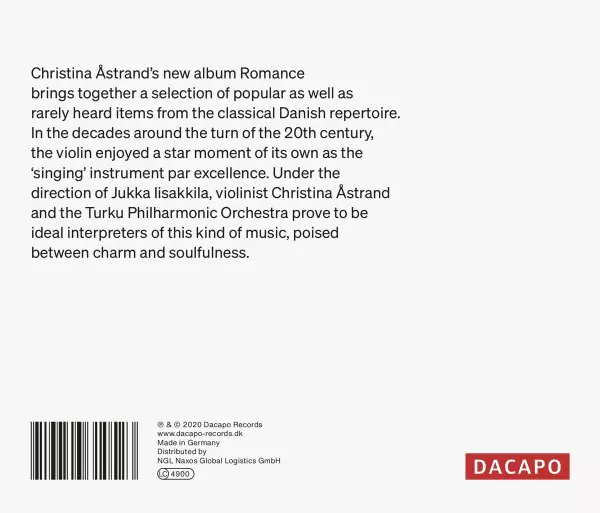 Christina Åstrand's new album Romance brings together a selection of popular as well as rarely heard items from the classical Danish repertoire. In the decades around the turn of the 20th century, the violin enjoyed a star moment of its own as the 'singing' instrument par excellence. Under the direction of Jukka Iisakkila, violinist Christina Åstrand and the Turku Philharmonic Orchestra prove to be ideal interpreters of this kind of music, poised between charm and soulfulness.

℗ & © 2020 Dacapo Records
www.dacapo-records.dk
Made in Germany
Distributed by
NGL Naxos Global Logistics GmbH
LC 4900

DACAPO